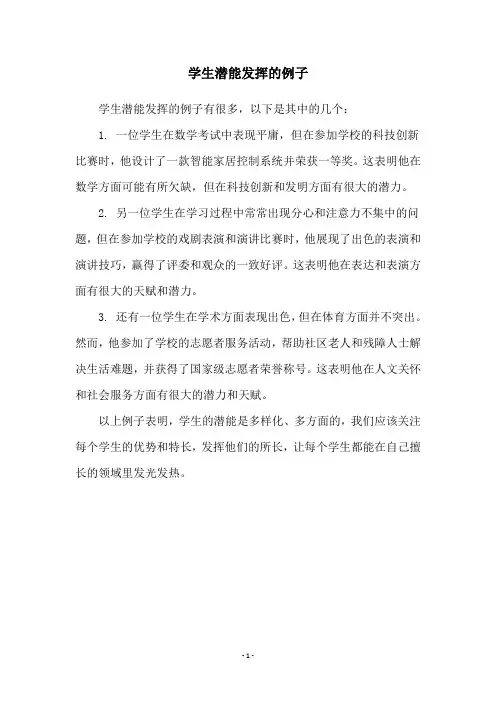 学生潜能发挥的例子

学生潜能发挥的例子有很多，以下是其中的几个：

1. 一位学生在数学考试中表现平庸，但在参加学校的科技创新比赛时，他设计了一款智能家居控制系统并荣获一等奖。这表明他在数学方面可能有所欠缺，但在科技创新和发明方面有很大的潜力。

2. 另一位学生在学习过程中常常出现分心和注意力不集中的问题，但在参加学校的戏剧表演和演讲比赛时，他展现了出色的表演和演讲技巧，赢得了评委和观众的一致好评。这表明他在表达和表演方面有很大的天赋和潜力。

3. 还有一位学生在学术方面表现出色，但在体育方面并不突出。然而，他参加了学校的志愿者服务活动，帮助社区老人和残障人士解决生活难题，并获得了国家级志愿者荣誉称号。这表明他在人文关怀和社会服务方面有很大的潜力和天赋。

以上例子表明，学生的潜能是多样化、多方面的，我们应该关注每个学生的优势和特长，发挥他们的所长，让每个学生都能在自己擅长的领域里发光发热。

- 1 -